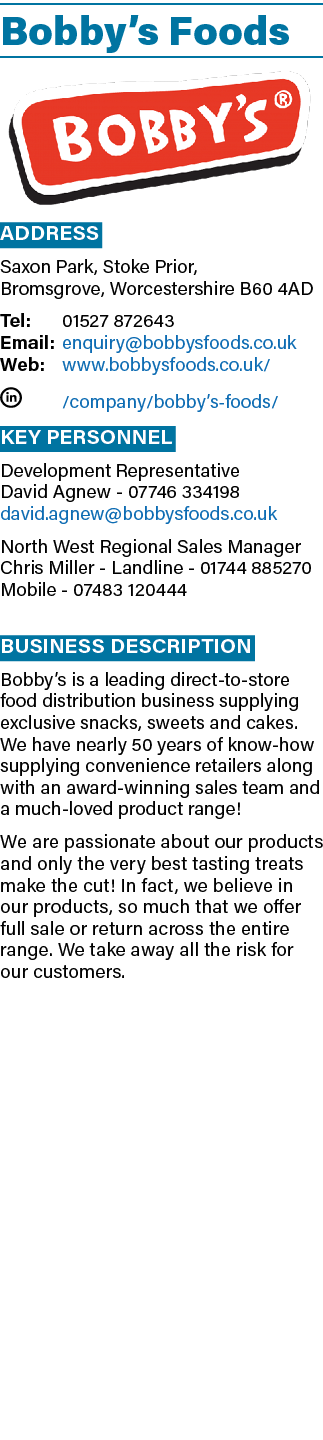 Bobby's Foods

BOBBY'S®

ADDRESS

Saxon Park, Stoke Prior, Bromsgrove, Worcestershire B60 4AD

Tel: 01527 872643
Email: enquiry@bobbysfoods.co.uk
Web: www.bobbysfoods.co.uk/

in /company/bobby's-foods/

KEY PERSONNEL

Development Representative
David Agnew - 07746 334198
david.agnew@bobbysfoods.co.uk

North West Regional Sales Manager
Chris Miller - Landline - 01744 885270
Mobile - 07483 120444

BUSINESS DESCRIPTION

Bobby's is a leading direct-to-store food distribution business supplying exclusive snacks, sweets and cakes. We have nearly 50 years of know-how supplying convenience retailers along with an award-winning sales team and a much-loved product range!

We are passionate about our products and only the very best tasting treats make the cut! In fact, we believe in our products, so much that we offer full sale or return across the entire range. We take away all the risk for our customers.